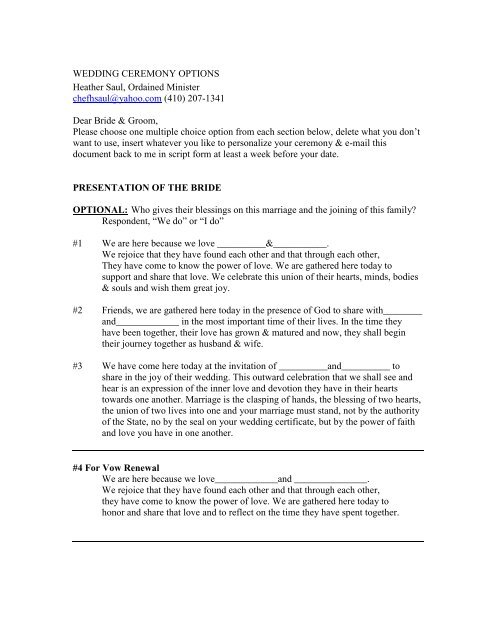 WEDDING CEREMONY OPTIONS
Heather Saul, Ordained Minister
chefhsaul@yahoo.com (410) 207-1341

Dear Bride & Groom,
Please choose one multiple choice option from each section below, delete what you don't want to use, insert whatever you like to personalize your ceremony & e-mail this document back to me in script form at least a week before your date.

PRESENTATION OF THE BRIDE

OPTIONAL: Who gives their blessings on this marriage and the joining of this family?
Respondent, "We do" or "I do"

#1 We are here because we love __________&___________.
We rejoice that they have found each other and that through each other,
They have come to know the power of love. We are gathered here today to support and share that love. We celebrate this union of their hearts, minds, bodies & souls and wish them great joy.

#2 Friends, we are gathered here today in the presence of God to share with________ and_____________ in the most important time of their lives. In the time they have been together, their love has grown & matured and now, they shall begin their journey together as husband & wife.

#3 We have come here today at the invitation of __________and__________ to share in the joy of their wedding. This outward celebration that we shall see and hear is an expression of the inner love and devotion they have in their hearts towards one another. Marriage is the clasping of hands, the blessing of two hearts, the union of two lives into one and your marriage must stand, not by the authority of the State, no by the seal on your wedding certificate, but by the power of faith and love you have in one another.

#4 For Vow Renewal
We are here because we love_____________and _______________.
We rejoice that they have found each other and that through each other,
they have come to know the power of love. We are gathered here today to honor and share that love and to reflect on the time they have spent together.